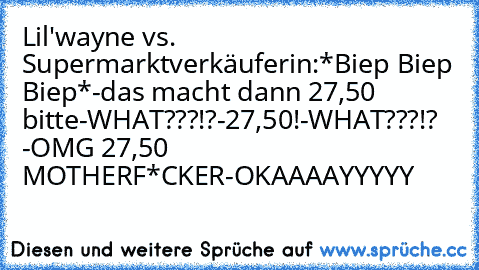 Lil'wayne vs. Supermarktverkäuferin:*Biep Biep Biep*-das macht dann 27,50 bitte-WHAT???!?-27,50!-WHAT???!? -OMG 27,50 MOTHERF*CKER-OKAAAAYYYYY

Diesen und weitere Sprüche auf www.sprüche.cc